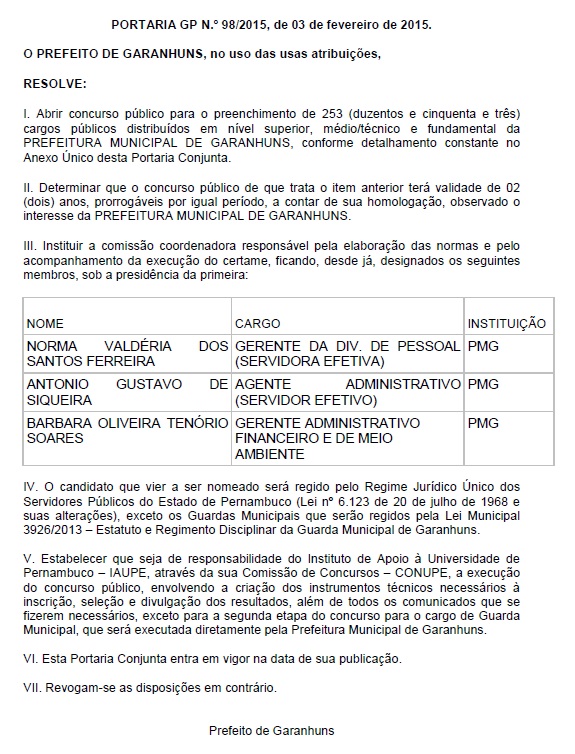 PORTARIA GP N.º 98/2015, de 03 de fevereiro de 2015.

O PREFEITO DE GARANHUNS, no uso das usas atribuições,

RESOLVE:

I. Abrir concurso público para o preenchimento de 253 (duzentos e cinquenta e três) cargos públicos distribuídos em nível superior, médio/técnico e fundamental da PREFEITURA MUNICIPAL DE GARANHUNS, conforme detalhamento constante no Anexo Único desta Portaria Conjunta.

II. Determinar que o concurso público de que trata o item anterior terá validade de 02 (dois) anos, prorrogáveis por igual período, a contar de sua homologação, observado o interesse da PREFEITURA MUNICIPAL DE GARANHUNS.

III. Instituir a comissão coordenadora responsável pela elaboração das normas e pelo acompanhamento da execução do certame, ficando, desde já, designados os seguintes membros, sob a presidência da primeira:

| NOME | CARGO | INSTITUIÇÃO |
|---|---|---|
| NORMA VALDÉRIA DOS SANTOS FERREIRA | GERENTE DA DIV. DE PESSOAL (SERVIDORA EFETIVA) | PMG |
| ANTONIO GUSTAVO DE SIQUEIRA | AGENTE ADMINISTRATIVO (SERVIDOR EFETIVO) | PMG |
| BARBARA OLIVEIRA TENÓRIO SOARES | GERENTE ADMINISTRATIVO FINANCEIRO E DE MEIO AMBIENTE | PMG |

IV. O candidato que vier a ser nomeado será regido pelo Regime Jurídico Único dos Servidores Públicos do Estado de Pernambuco (Lei nº 6.123 de 20 de julho de 1968 e suas alterações), exceto os Guardas Municipais que serão regidos pela Lei Municipal 3926/2013 – Estatuto e Regimento Disciplinar da Guarda Municipal de Garanhuns.

V. Estabelecer que seja de responsabilidade do Instituto de Apoio à Universidade de Pernambuco – IAUPE, através da sua Comissão de Concursos – CONUPE, a execução do concurso público, envolvendo a criação dos instrumentos técnicos necessários à inscrição, seleção e divulgação dos resultados, além de todos os comunicados que se fizerem necessários, exceto para a segunda etapa do concurso para o cargo de Guarda Municipal, que será executada diretamente pela Prefeitura Municipal de Garanhuns.

VI. Esta Portaria Conjunta entra em vigor na data de sua publicação.

VII. Revogam-se as disposições em contrário.

Prefeito de Garanhuns